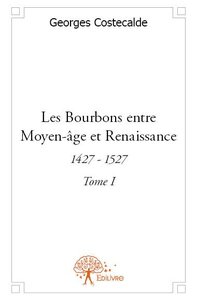 Georges Costecalde

Les Bourbons entre Moyen-âge et Renaissance

1427 - 1527

Tome I

Edilivre